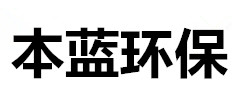 本蓝环保